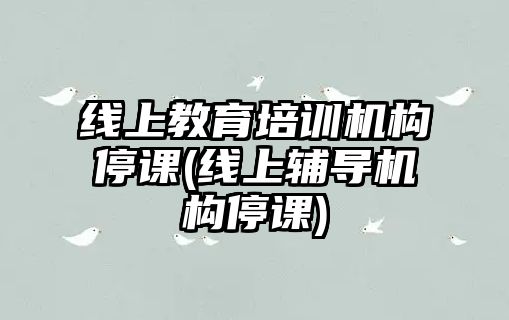 线上教育培训机构停课(线上辅导机构停课)